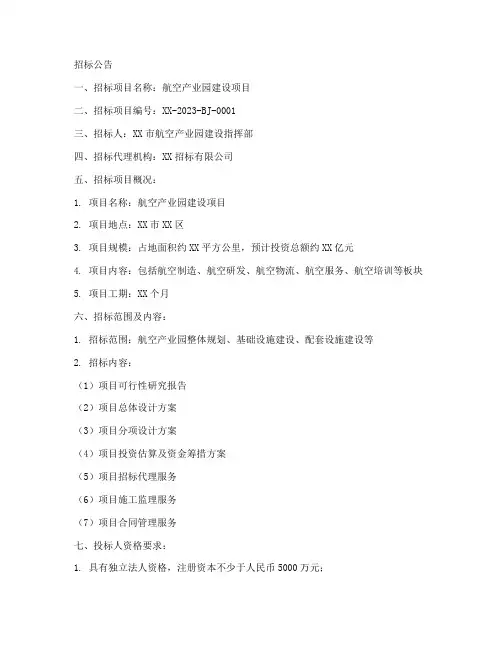 招标公告

一、招标项目名称：航空产业园建设项目

二、招标项目编号：XX-2023-BJ-0001

三、招标人：XX市航空产业园建设指挥部

四、招标代理机构：XX招标有限公司

五、招标项目概况：

1. 项目名称：航空产业园建设项目

2. 项目地点：XX市XX区

3. 项目规模：占地面积约XX平方公里，预计投资总额约XX亿元

4. 项目内容：包括航空制造、航空研发、航空物流、航空服务、航空培训等板块

5. 项目工期：XX个月

六、招标范围及内容：

1. 招标范围：航空产业园整体规划、基础设施建设、配套设施建设等

2. 招标内容：

（1）项目可行性研究报告

（2）项目总体设计方案

（3）项目分项设计方案

（4）项目投资估算及资金筹措方案

（5）项目招标代理服务

（6）项目施工监理服务

（7）项目合同管理服务

七、投标人资格要求：

1. 具有独立法人资格，注册资本不少于人民币5000万元；